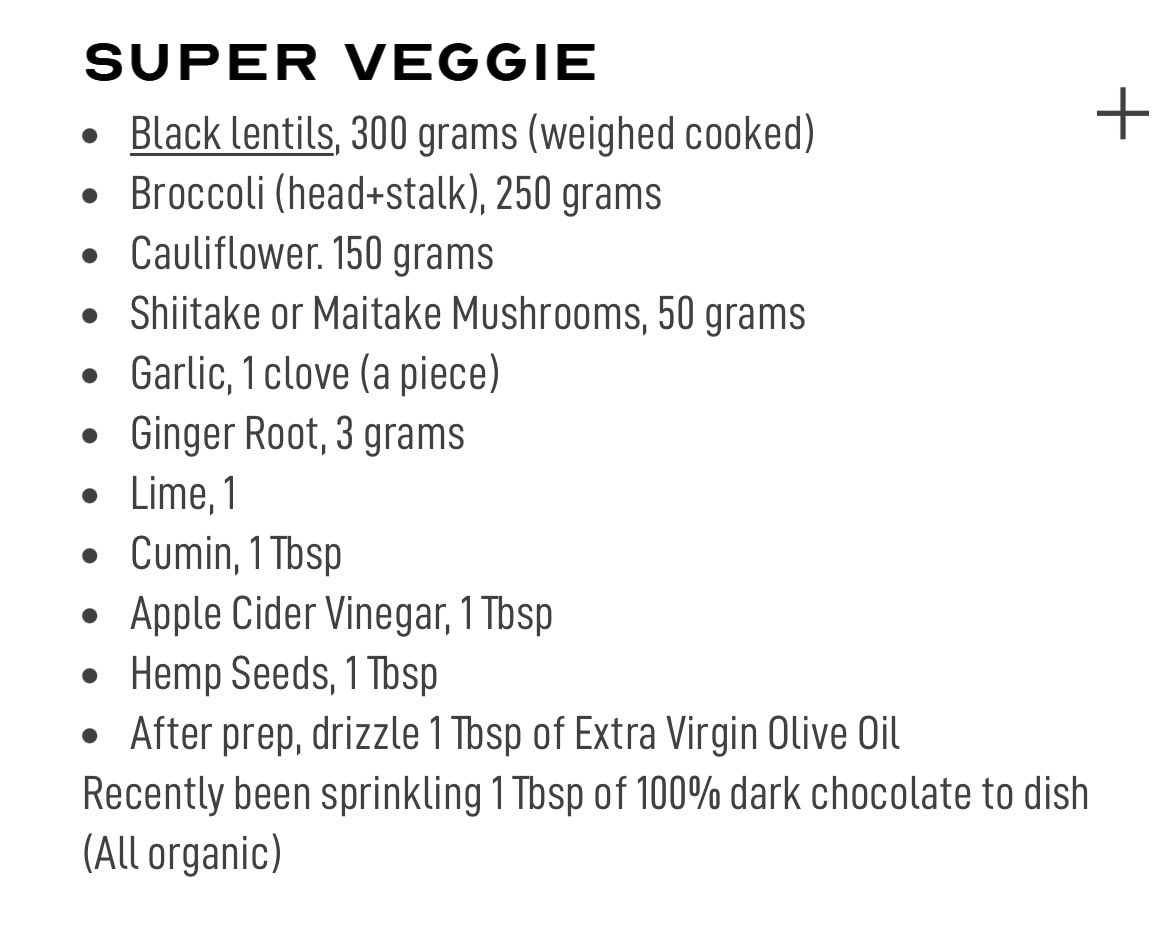 SUPER VEGGIE

+

- Black lentils, 300 grams (weighed cooked)
- Broccoli (head+stalk), 250 grams
- Cauliflower. 150 grams
- Shiitake or Maitake Mushrooms, 50 grams
- Garlic, 1 clove (a piece)
- Ginger Root, 3 grams
- Lime, 1
- Cumin, 1 Tbsp
- Apple Cider Vinegar, 1 Tbsp
- Hemp Seeds, 1 Tbsp
- After prep, drizzle 1 Tbsp of Extra Virgin Olive Oil

Recently been sprinkling 1 Tbsp of 100% dark chocolate to dish
(All organic)